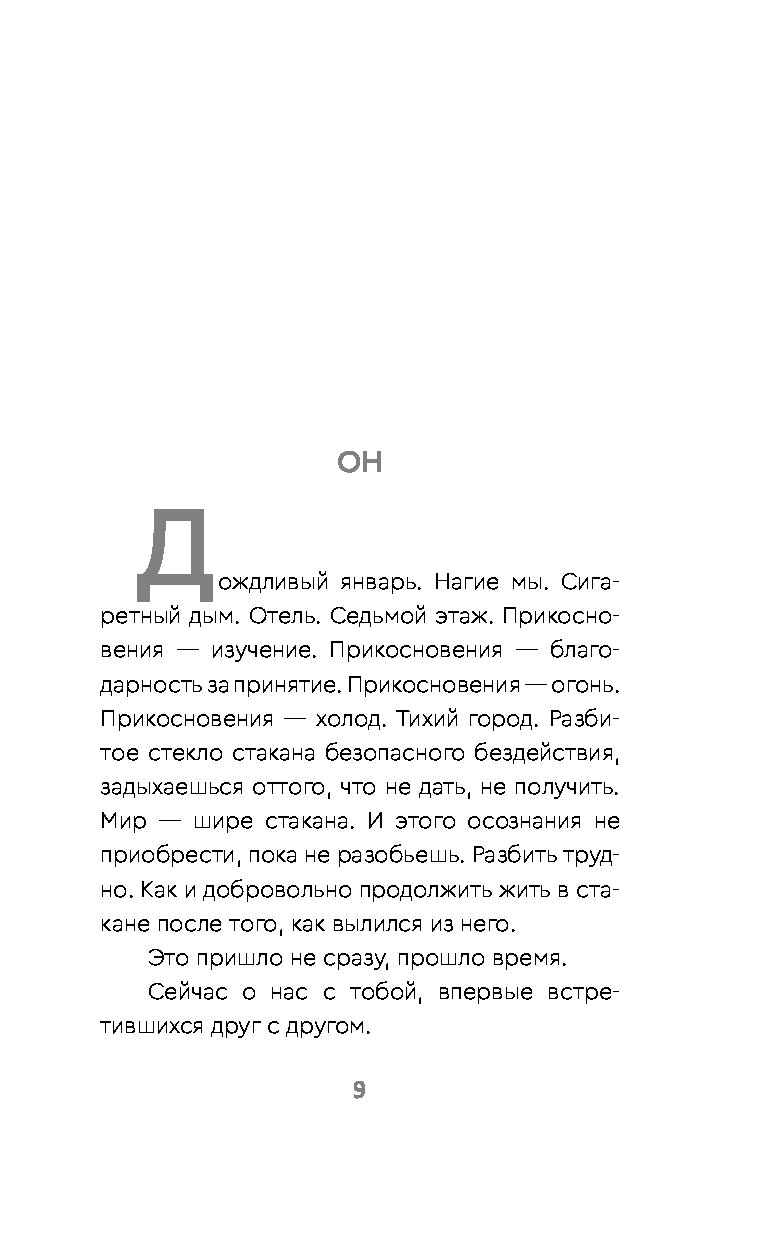 ОН

Дождливый январь. Нагие мы. Сигаретный дым. Отель. Седьмой этаж. Прикосновения — изучение. Прикосновения — благодарность за принятие. Прикосновения — огонь. Прикосновения — холод. Тихий город. Разбитое стекло стакана безопасного бездействия, задыхаешься оттого, что не дать, не получить. Мир — шире стакана. И этого осознания не приобрести, пока не разобьешь. Разбить трудно. Как и добровольно продолжить жить в стакане после того, как вылился из него.

Это пришло не сразу, прошло время.

Сейчас о нас с тобой, впервые встретившихся друг с другом.

9